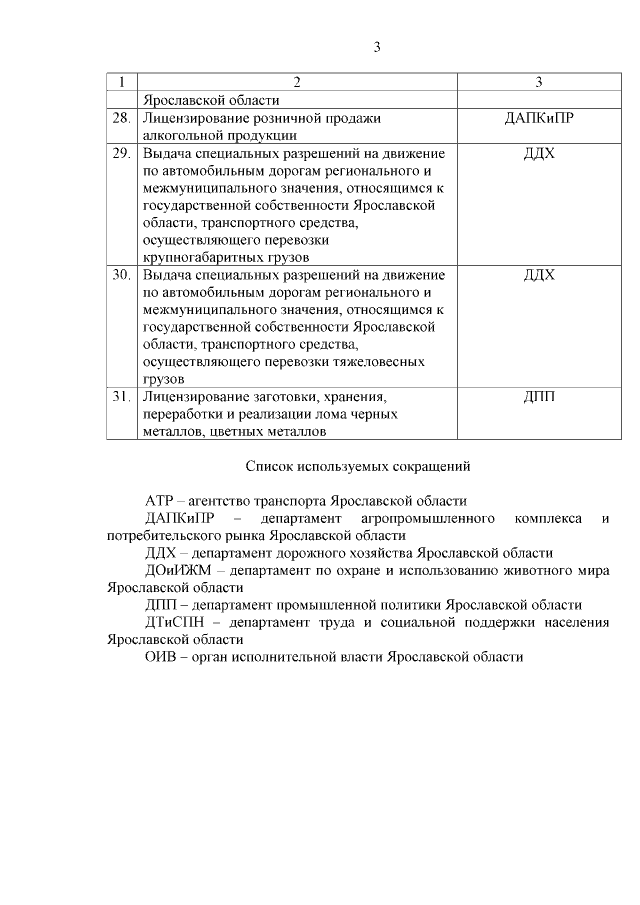 3

| 1 | 2 | 3 |
|---|---|---|
| | Ярославской области | |
| 28. | Лицензирование розничной продажи алкогольной продукции | ДАПКиПР |
| 29. | Выдача специальных разрешений на движение по автомобильным дорогам регионального и межмуниципального значения, относящимся к государственной собственности Ярославской области, транспортного средства, осуществляющего перевозки крупногабаритных грузов | ДДХ |
| 30. | Выдача специальных разрешений на движение по автомобильным дорогам регионального и межмуниципального значения, относящимся к государственной собственности Ярославской области, транспортного средства, осуществляющего перевозки тяжеловесных грузов | ДДХ |
| 31. | Лицензирование заготовки, хранения, переработки и реализации лома черных металлов, цветных металлов | ДПП |

Список используемых сокращений

АТР – агентство транспорта Ярославской области
ДАПКиПР – департамент агропромышленного комплекса и потребительского рынка Ярославской области
ДДХ – департамент дорожного хозяйства Ярославской области
ДОиИЖМ – департамент по охране и использованию животного мира Ярославской области
ДПП – департамент промышленной политики Ярославской области
ДТиСПН – департамент труда и социальной поддержки населения Ярославской области
ОИВ – орган исполнительной власти Ярославской области